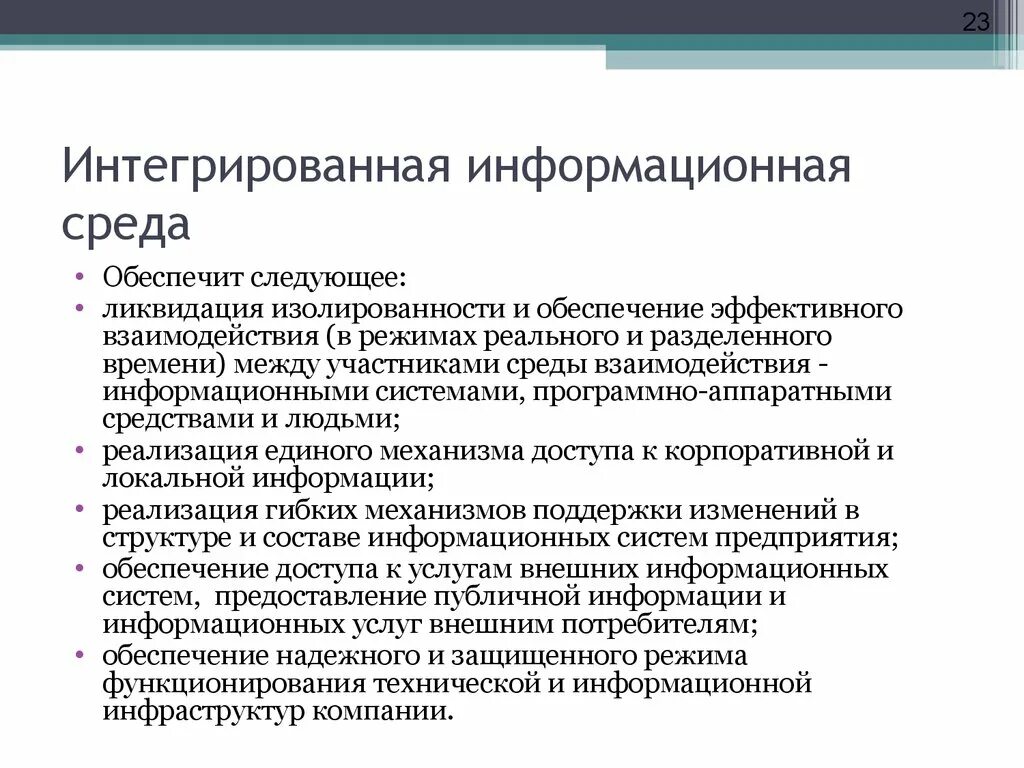 23

Интегрированная информационная среда

• Обеспечит следующее:
• ликвидация изолированности и обеспечение эффективного взаимодействия (в режимах реального и разделенного времени) между участниками среды взаимодействия - информационными системами, программно-аппаратными средствами и людьми;
• реализация единого механизма доступа к корпоративной и локальной информации;
• реализация гибких механизмов поддержки изменений в структуре и составе информационных систем предприятия;
• обеспечение доступа к услугам внешних информационных систем, предоставление публичной информации и информационных услуг внешним потребителям;
• обеспечение надежного и защищенного режима функционирования технической и информационной инфраструктур компании.